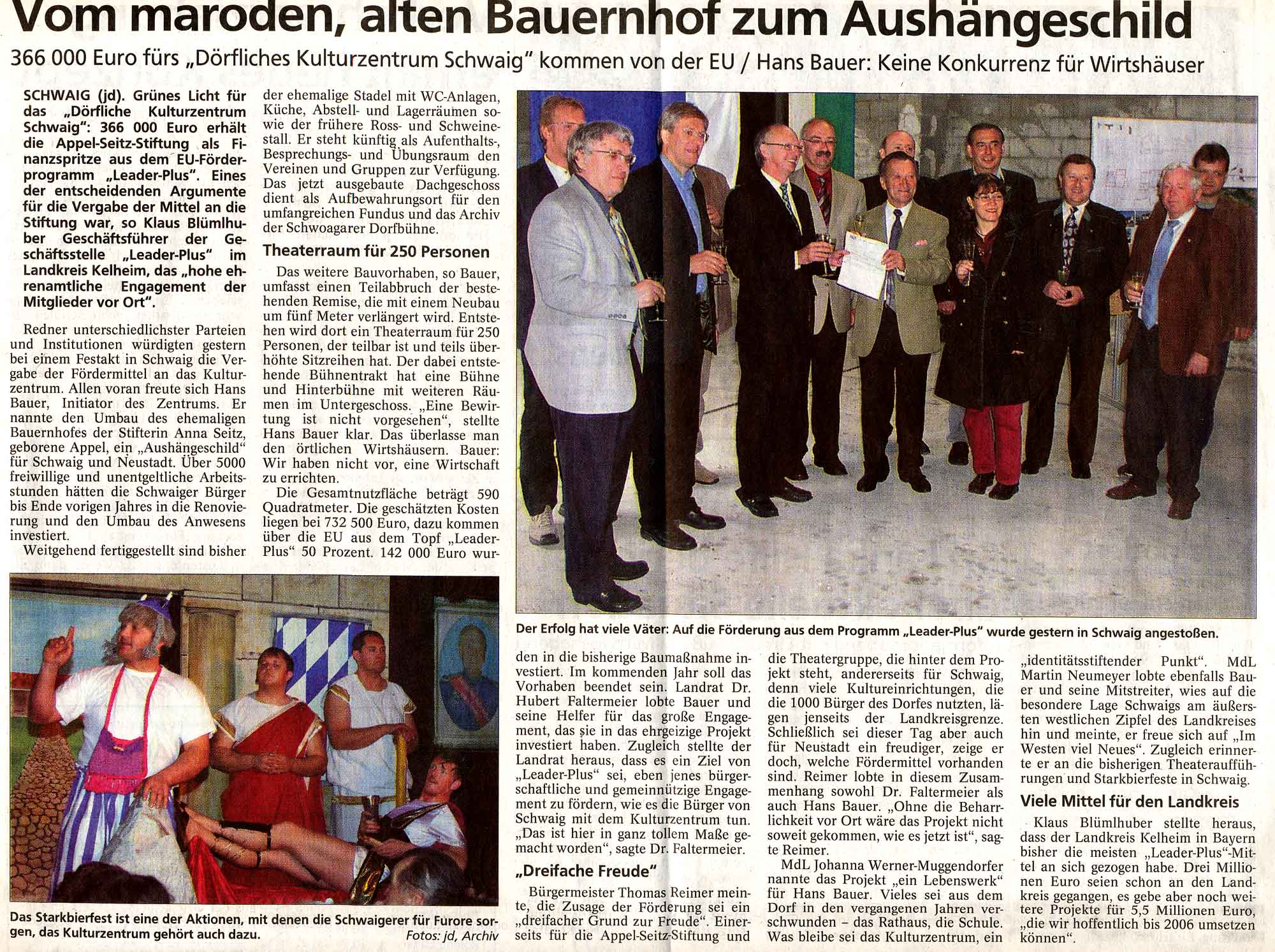 Vom maroden, alten Bauernhof zum Aushängeschild

366 000 Euro fürs „Dörfliches Kulturzentrum Schwaig" kommen von der EU / Hans Bauer: Keine Konkurrenz für Wirtshäuser

SCHWAIG (jd). Grünes Licht für das „Dörfliche Kulturzentrum Schwaig": 366 000 Euro erhält die Appel-Seitz-Stiftung als Finanzspritze aus dem EU-Förderprogramm „Leader-Plus". Eines der entscheidenden Argumente für die Vergabe der Mittel an die Stiftung war, so Klaus Blümlhuber Geschäftsführer der Geschäftsstelle „Leader-Plus" im Landkreis Kelheim, das „hohe ehrenamtliche Engagement der Mitglieder vor Ort".

Redner unterschiedlichster Parteien und Institutionen würdigten gestern bei einem Festakt in Schwaig die Vergabe der Fördermittel an das Kulturzentrum. Allen voran freute sich Hans Bauer, Initiator des Zentrums. Er nannte den Umbau des ehemaligen Bauernhofes der Stifterin Anna Seitz, geborene Appel, ein „Aushängeschild" für Schwaig und Neustadt. Über 5000 freiwillige und unentgeltliche Arbeitsstunden hätten die Schwaiger Bürger bis Ende vorigen Jahres in die Renovierung und den Umbau des Anwesens investiert.

Weitgehend fertiggestellt sind bisher der ehemalige Stadel mit WC-Anlagen, Küche, Abstell- und Lagerräumen sowie der frühere Ross- und Schweinestall. Er steht künftig als Aufenthalts-, Besprechungs- und Übungsraum den Vereinen und Gruppen zur Verfügung. Das jetzt ausgebaute Dachgeschoss dient als Aufbewahrungsort für den umfangreichen Fundus und das Archiv der Schwoagarer Dorfbühne.

Theaterraum für 250 Personen

Das weitere Bauvorhaben, so Bauer, umfasst einen Teilabbruch der bestehenden Remise, die mit einem Neubau um fünf Meter verlängert wird. Entstehen wird dort ein Theaterraum für 250 Personen, der teilbar ist und teils überhöhte Sitzreihen hat. Der dabei entstehende Bühnentrakt hat eine Bühne und Hinterbühne mit weiteren Räumen im Untergeschoss. „Eine Bewirtung ist nicht vorgesehen", stellte Hans Bauer klar. Das überlasse man den örtlichen Wirtshäusern. Bauer: Wir haben nicht vor, eine Wirtschaft zu errichten.

Die Gesamtnutzfläche beträgt 590 Quadratmeter. Die geschätzten Kosten liegen bei 732 500 Euro, dazu kommen über die EU aus dem Topf „Leader-Plus" 50 Prozent. 142 000 Euro wurden in die bisherige Baumaßnahme investiert. Im kommenden Jahr soll das Vorhaben beendet sein. Landrat Dr. Hubert Faltermeier lobte Bauer und seine Helfer für das große Engagement, das sie in das ehrgeizige Projekt investiert haben. Zugleich stellte der Landrat heraus, dass es ein Ziel von „Leader-Plus" sei, eben jenes bürgerschaftliche und gemeinnützige Engagement zu fördern, wie es die Bürger von Schwaig mit dem Kulturzentrum tun. „Das ist hier in ganz tollem Maße gemacht worden", sagte Dr. Faltermeier.

„Dreifache Freude"

Bürgermeister Thomas Reimer meinte, die Zusage der Förderung sei ein „dreifacher Grund zur Freude". Einerseits für die Appel-Seitz-Stiftung und die Theatergruppe, die hinter dem Projekt steht, andererseits für Schwaig, denn viele Kultureinrichtungen, die die 1000 Bürger des Dorfes nutzten, lägen jenseits der Landkreisgrenze. Schließlich sei dieser Tag aber auch für Neustadt ein freudiger, zeige er doch, welche Fördermittel vorhanden sind. Reimer lobte in diesem Zusammenhang sowohl Dr. Faltermeier als auch Hans Bauer. „Ohne die Beharrlichkeit vor Ort wäre das Projekt nicht soweit gekommen, wie es jetzt ist", sagte Reimer.

MdL Johanna Werner-Muggendorfer nannte das Projekt „ein Lebenswerk" für Hans Bauer. Vieles sei aus dem Dorf in den vergangenen Jahren verschwunden – das Rathaus, die Schule. Was bleibe sei das Kulturzentrum, ein „identitätsstiftender Punkt". MdL Martin Neumeyer lobte ebenfalls Bauer und seine Mitstreiter, wies auf die besondere Lage Schwaigs am äußersten westlichen Zipfel des Landkreises hin und meinte, er freue sich auf „Im Westen viel Neues". Zugleich erinnerte er an die bisherigen Theateraufführungen und Starkbierfeste in Schwaig.

Viele Mittel für den Landkreis

Klaus Blümlhuber stellte heraus, dass der Landkreis Kelheim in Bayern bisher die meisten „Leader-Plus"-Mittel an sich gezogen habe. Drei Millionen Euro seien schon an den Landkreis gegangen, es gebe aber noch weitere Projekte für 5,5 Millionen Euro, „die wir hoffentlich bis 2006 umsetzen können".

Der Erfolg hat viele Väter: Auf die Förderung aus dem Programm „Leader-Plus" wurde gestern in Schwaig angestoßen.

Das Starkbierfest ist eine der Aktionen, mit denen die Schwaigerer für Furore sorgen, das Kulturzentrum gehört auch dazu. Fotos: jd, Archiv